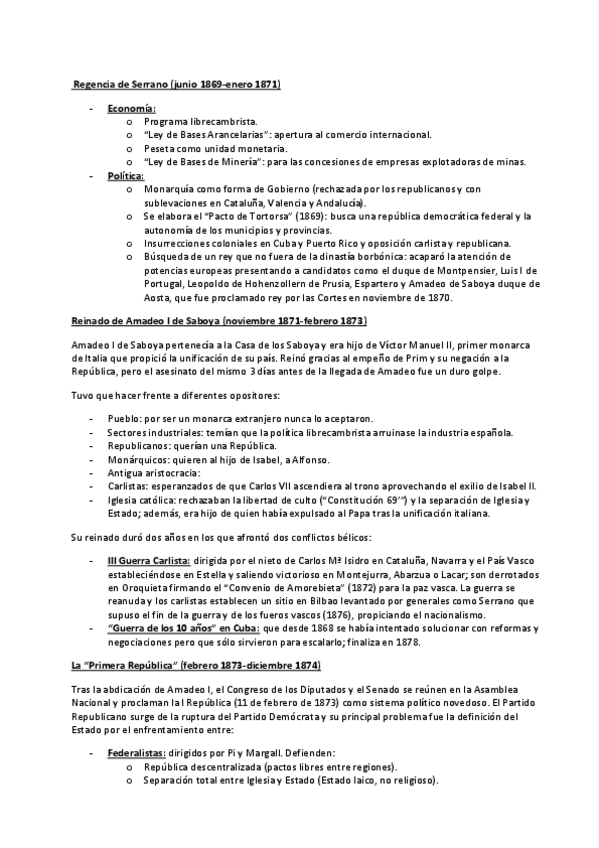 Regencia de Serrano (junio 1869-enero 1871)

- Economía:
  o Programa librecambrista.
  o "Ley de Bases Arancelarias": apertura al comercio internacional.
  o Peseta como unidad monetaria.
  o "Ley de Bases de Minería": para las concesiones de empresas explotadoras de minas.
- Política:
  o Monarquía como forma de Gobierno (rechazada por los republicanos y con sublevaciones en Cataluña, Valencia y Andalucía).
  o Se elabora el "Pacto de Tortorsa" (1869): busca una república democrática federal y la autonomía de los municipios y provincias.
  o Insurrecciones coloniales en Cuba y Puerto Rico y oposición carlista y republicana.
  o Búsqueda de un rey que no fuera de la dinastía borbónica: acaparó la atención de potencias europeas presentando a candidatos como el duque de Montpensier, Luis I de Portugal, Leopoldo de Hohenzollern de Prusia, Espartero y Amadeo de Saboya duque de Aosta, que fue proclamado rey por las Cortes en noviembre de 1870.

Reinado de Amadeo I de Saboya (noviembre 1871-febrero 1873)

Amadeo I de Saboya pertenecía a la Casa de los Saboya y era hijo de Víctor Manuel II, primer monarca de Italia que propició la unificación de su país. Reinó gracias al empeño de Prim y su negación a la República, pero el asesinato del mismo 3 días antes de la llegada de Amadeo fue un duro golpe.

Tuvo que hacer frente a diferentes opositores:

- Pueblo: por ser un monarca extranjero nunca lo aceptaron.
- Sectores industriales: temían que la política librecambrista arruinase la industria española.
- Republicanos: querían una República.
- Monárquicos: quieren al hijo de Isabel, a Alfonso.
- Antigua aristocracia:
- Carlistas: esperanzados de que Carlos VII ascendiera al trono aprovechando el exilio de Isabel II.
- Iglesia católica: rechazaban la libertad de culto ("Constitución 69'") y la separación de Iglesia y Estado; además, era hijo de quien había expulsado al Papa tras la unificación italiana.

Su reinado duró dos años en los que afrontó dos conflictos bélicos:

- III Guerra Carlista: dirigida por el nieto de Carlos Mª Isidro en Cataluña, Navarra y el País Vasco estableciéndose en Estella y saliendo victorioso en Montejurra, Abarzua o Lacar; son derrotados en Oroquieta firmando el "Convenio de Amorebieta" (1872) para la paz vasca. La guerra se reanuda y los carlistas establecen un sitio en Bilbao levantado por generales como Serrano que supuso el fin de la guerra y de los fueros vascos (1876), propiciando el nacionalismo.
- "Guerra de los 10 años" en Cuba: que desde 1868 se había intentado solucionar con reformas y negociaciones pero que sólo sirvieron para escalarlo; finaliza en 1878.

La "Primera República" (febrero 1873-diciembre 1874)

Tras la abdicación de Amadeo I, el Congreso de los Diputados y el Senado se reúnen en la Asamblea Nacional y proclaman la I República (11 de febrero de 1873) como sistema político novedoso. El Partido Republicano surge de la ruptura del Partido Demócrata y su principal problema fue la definición del Estado por el enfrentamiento entre:

- Federalistas: dirigidos por Pi y Margall. Defienden:
  o República descentralizada (pactos libres entre regiones).
  o Separación total entre Iglesia y Estado (Estado laico, no religioso).